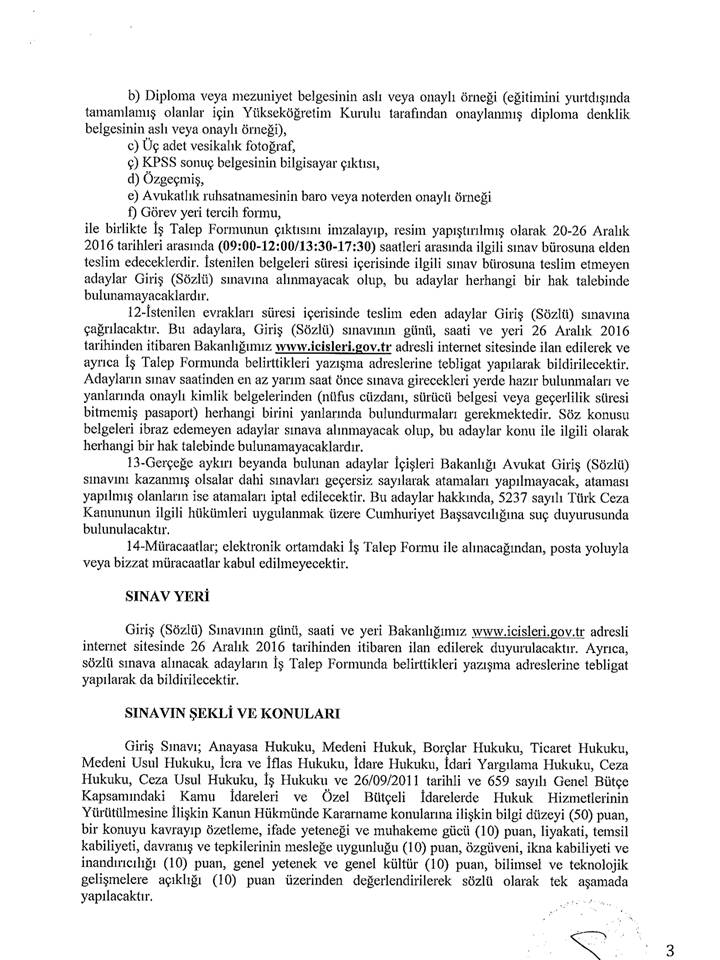 b) Diploma veya mezuniyet belgesinin aslı veya onaylı örneği (eğitimini yurtdışında tamamlamış olanlar için Yükseköğretim Kurulu tarafından onaylanmış diploma denklik belgesinin aslı veya onaylı örneği),
c) Üç adet vesikalık fotoğraf,
ç) KPSS sonuç belgesinin bilgisayar çıktısı,
d) Özgeçmiş,
e) Avukatlık ruhsatnamesinin baro veya noterden onaylı örneği
f) Görev yeri tercih formu,
ile birlikte İş Talep Formunun çıktısını imzalayıp, resim yapıştırılmış olarak 20-26 Aralık 2016 tarihleri arasında (09:00-12:00/13:30-17:30) saatleri arasında ilgili sınav bürosuna elden teslim edeceklerdir. İstenilen belgeleri süresi içerisinde ilgili sınav bürosuna teslim etmeyen adaylar Giriş (Sözlü) sınavına alınmayacak olup, bu adaylar herhangi bir hak talebinde bulunamayacaklardır.

12-İstenilen evrakları süresi içerisinde teslim eden adaylar Giriş (Sözlü) sınavına çağrılacaktır. Bu adaylara, Giriş (Sözlü) sınavının günü, saati ve yeri 26 Aralık 2016 tarihinden itibaren Bakanlığımız www.icisleri.gov.tr adresli internet sitesinde ilan edilerek ve ayrıca İş Talep Formunda belirttikleri yazışma adreslerine tebligat yapılarak bildirilecektir. Adayların sınav saatinden en az yarım saat önce sınava girecekleri yerde hazır bulunmaları ve yanlarında onaylı kimlik belgelerinden (nüfus cüzdanı, sürücü belgesi veya geçerlilik süresi bitmemiş pasaport) herhangi birini yanlarında bulundurmaları gerekmektedir. Söz konusu belgeleri ibraz edemeyen adaylar sınava alınmayacak olup, bu adaylar konu ile ilgili olarak herhangi bir hak talebinde bulunamayacaklardır.

13-Gerçeğe aykırı beyanda bulunan adaylar İçişleri Bakanlığı Avukat Giriş (Sözlü) sınavını kazanmış olsalar dahi sınavları geçersiz sayılarak atamaları yapılmayacak, ataması yapılmış olanların ise atamaları iptal edilecektir. Bu adaylar hakkında, 5237 sayılı Türk Ceza Kanununun ilgili hükümleri uygulanmak üzere Cumhuriyet Başsavcılığına suç duyurusunda bulunulacaktır.

14-Müracaatlar; elektronik ortamdaki İş Talep Formu ile alınacağından, posta yoluyla veya bizzat müracaatlar kabul edilmeyecektir.

SINAV YERİ

Giriş (Sözlü) Sınavının günü, saati ve yeri Bakanlığımız www.icisleri.gov.tr adresli internet sitesinde 26 Aralık 2016 tarihinden itibaren ilan edilerek duyurulacaktır. Ayrıca, sözlü sınava alınacak adayların İş Talep Formunda belirttikleri yazışma adreslerine tebligat yapılarak da bildirilecektir.

SINAVIN ŞEKLİ VE KONULARI

Giriş Sınavı; Anayasa Hukuku, Medeni Hukuk, Borçlar Hukuku, Ticaret Hukuku, Medeni Usul Hukuku, İcra ve İflas Hukuku, İdare Hukuku, İdari Yargılama Hukuku, Ceza Hukuku, Ceza Usul Hukuku, İş Hukuku ve 26/09/2011 tarihli ve 659 sayılı Genel Bütçe Kapsamındaki Kamu İdareleri ve Özel Bütçeli İdarelerde Hukuk Hizmetlerinin Yürütülmesine İlişkin Kanun Hükmünde Kararname konularına ilişkin bilgi düzeyi (50) puan, bir konuyu kavrayıp özetleme, ifade yeteneği ve muhakeme gücü (10) puan, liyakati, temsil kabiliyeti, davranış ve tepkilerinin mesleğe uygunluğu (10) puan, özgüveni, ikna kabiliyeti ve inandırıcılığı (10) puan, genel yetenek ve genel kültür (10) puan, bilimsel ve teknolojik gelişmelere açıklığı (10) puan üzerinden değerlendirilerek sözlü olarak tek aşamada yapılacaktır.

3